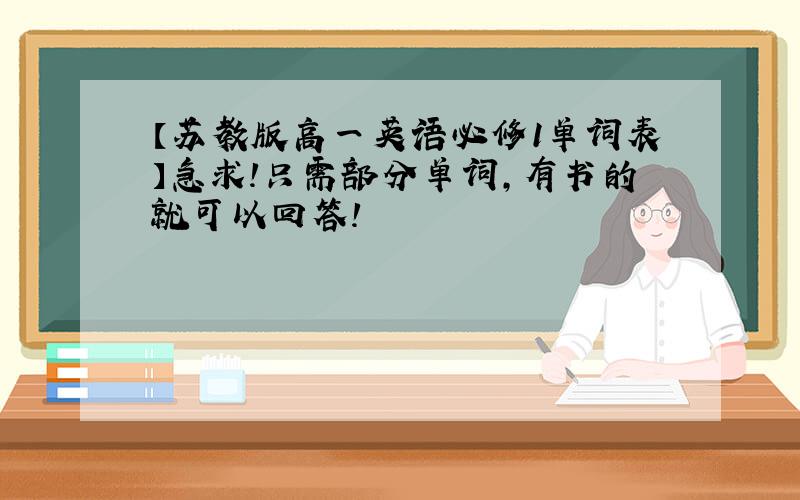 【苏教版高一英语必修1单词表】急求!只需部分单词,有书的就可以回答!